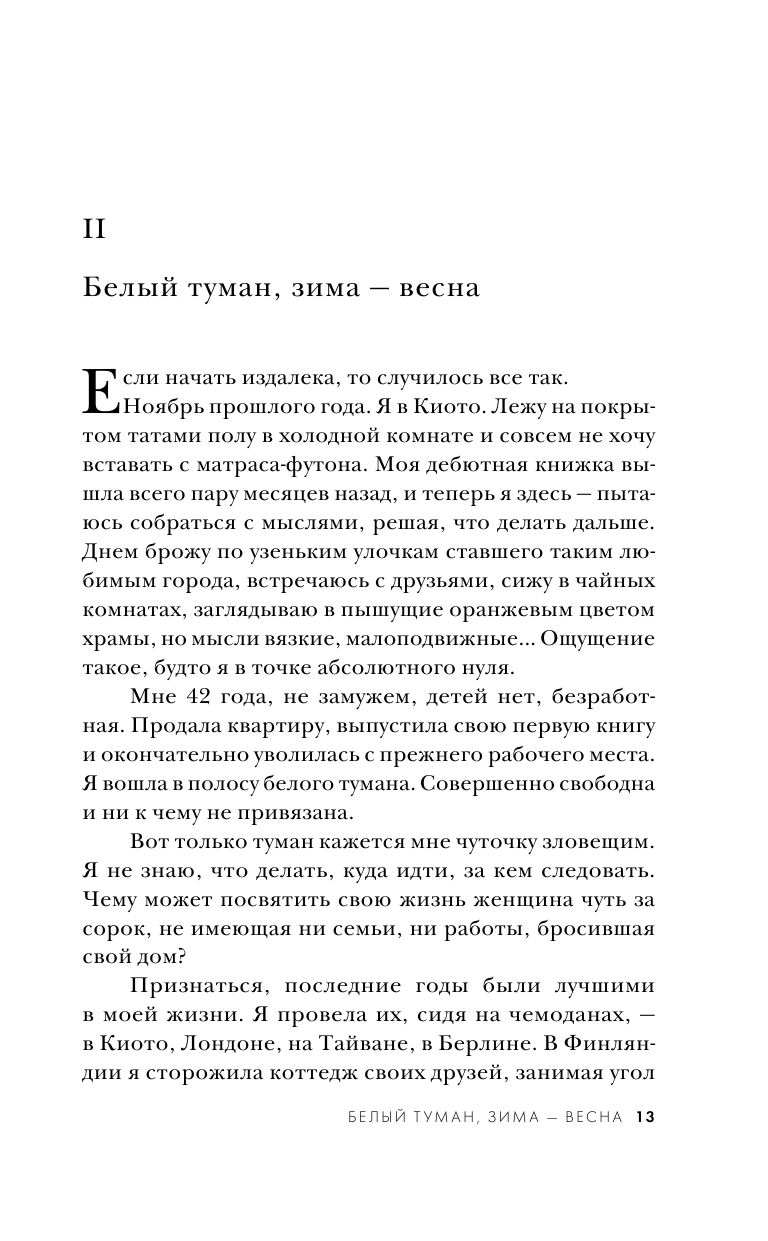 II

Белый туман, зима — весна

Если начать издалека, то случилось все так. Ноябрь прошлого года. Я в Киото. Лежу на покрытом татами полу в холодной комнате и совсем не хочу вставать с матраса-футона. Моя дебютная книжка вышла всего пару месяцев назад, и теперь я здесь — пытаюсь собраться с мыслями, решая, что делать дальше. Днем брожу по узеньким улочкам ставшего таким любимым города, встречаюсь с друзьями, сижу в чайных комнатах, заглядываю в пышущие оранжевым цветом храмы, но мысли вязкие, малоподвижные... Ощущение такое, будто я в точке абсолютного нуля.

Мне 42 года, не замужем, детей нет, безработная. Продала квартиру, выпустила свою первую книгу и окончательно уволилась с прежнего рабочего места. Я вошла в полосу белого тумана. Совершенно свободна и ни к чему не привязана.

Вот только туман кажется мне чуточку зловещим. Я не знаю, что делать, куда идти, за кем следовать. Чему может посвятить свою жизнь женщина чуть за сорок, не имеющая ни семьи, ни работы, бросившая свой дом?

Признаться, последние годы были лучшими в моей жизни. Я провела их, сидя на чемоданах, — в Киото, Лондоне, на Тайване, в Берлине. В Финляндии я сторожила коттедж своих друзей, занимая угол

БЕЛЫЙ ТУМАН, ЗИМА — ВЕСНА 13